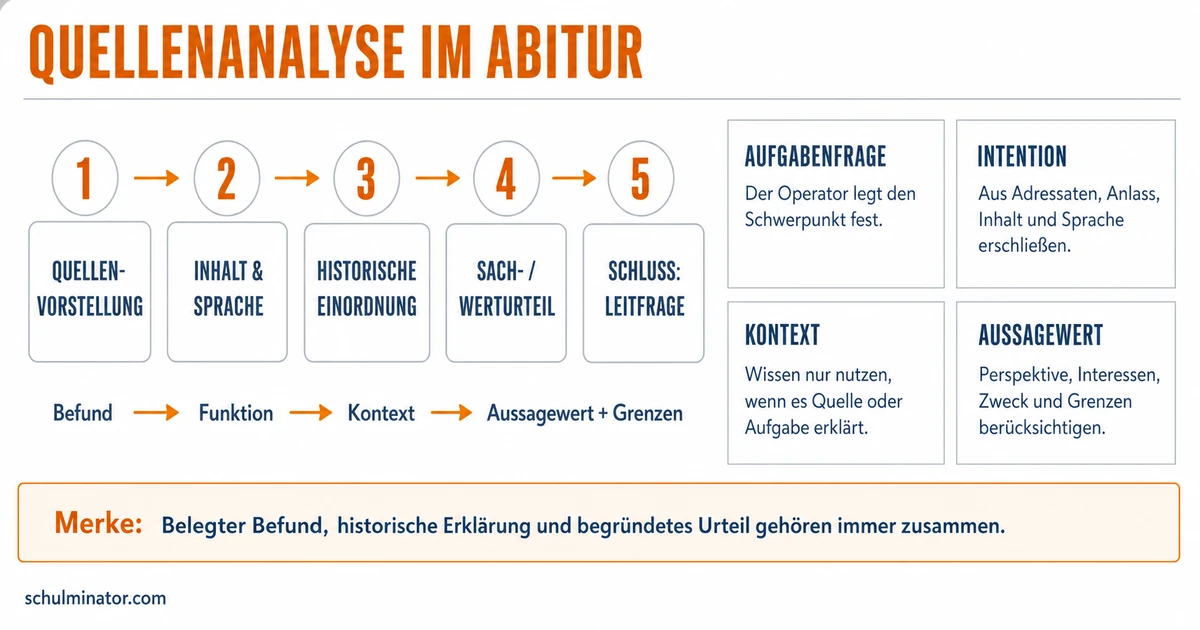 QUELLENANALYSE IM ABITUR

1 → 2 → 3 → 4 → 5

QUELLEN-VORSTELLUNG

INHALT & SPRACHE

HISTORISCHE EINORDNUNG

SACH- / WERTURTEIL

SCHLUSS: LEITFRAGE

Befund → Funktion → Kontext → Aussagewert + Grenzen

AUFGABENFRAGE
Der Operator legt den Schwerpunkt fest.

INTENTION
Aus Adressaten, Anlass, Inhalt und Sprache erschließen.

KONTEXT
Wissen nur nutzen, wenn es Quelle oder Aufgabe erklärt.

AUSSAGEWERT
Perspektive, Interessen, Zweck und Grenzen berücksichtigen.

Merke: Belegter Befund, historische Erklärung und begründetes Urteil gehören immer zusammen.

schulminator.com